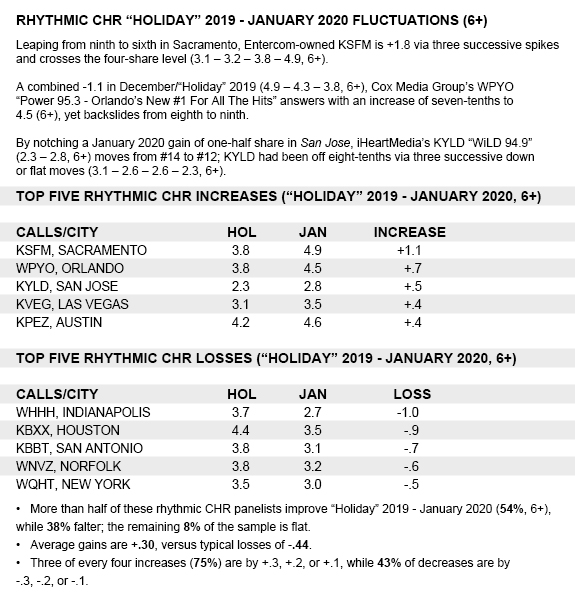 RHYTHMIC CHR “HOLIDAY” 2019 - JANUARY 2020 FLUCTUATIONS (6+)

Leaping from ninth to sixth in Sacramento, Entercom-owned KSFM is +1.8 via three successive spikes and crosses the four-share level (3.1 – 3.2 – 3.8 – 4.9, 6+).

A combined -1.1 in December/“Holiday” 2019 (4.9 – 4.3 – 3.8, 6+), Cox Media Group’s WPYO “Power 95.3 - Orlando’s New #1 For All The Hits” answers with an increase of seven-tenths to 4.5 (6+), yet backslides from eighth to ninth.

By notching a January 2020 gain of one-half share in San Jose, iHeartMedia’s KYLD “WiLD 94.9” (2.3 – 2.8, 6+) moves from #14 to #12; KYLD had been off eight-tenths via three successive down or flat moves (3.1 – 2.6 – 2.6 – 2.3, 6+).

TOP FIVE RHYTHMIC CHR INCREASES (“HOLIDAY” 2019 - JANUARY 2020, 6+)

| CALLS/CITY | HOL | JAN | INCREASE |
|---|---|---|---|
| KSFM, SACRAMENTO | 3.8 | 4.9 | +1.1 |
| WPYO, ORLANDO | 3.8 | 4.5 | +.7 |
| KYLD, SAN JOSE | 2.3 | 2.8 | +.5 |
| KVEG, LAS VEGAS | 3.1 | 3.5 | +.4 |
| KPEZ, AUSTIN | 4.2 | 4.6 | +.4 |

TOP FIVE RHYTHMIC CHR LOSSES (“HOLIDAY” 2019 - JANUARY 2020, 6+)

| CALLS/CITY | HOL | JAN | LOSS |
|---|---|---|---|
| WHHH, INDIANAPOLIS | 3.7 | 2.7 | -1.0 |
| KBXX, HOUSTON | 4.4 | 3.5 | -.9 |
| KBBT, SAN ANTONIO | 3.8 | 3.1 | -.7 |
| WNVZ, NORFOLK | 3.8 | 3.2 | -.6 |
| WQHT, NEW YORK | 3.5 | 3.0 | -.5 |

• More than half of these rhythmic CHR panelists improve “Holiday” 2019 - January 2020 (54%, 6+), while 38% falter; the remaining 8% of the sample is flat.
• Average gains are +.30, versus typical losses of -.44.
• Three of every four increases (75%) are by +.3, +.2, or +.1, while 43% of decreases are by -.3, -.2, or -.1.